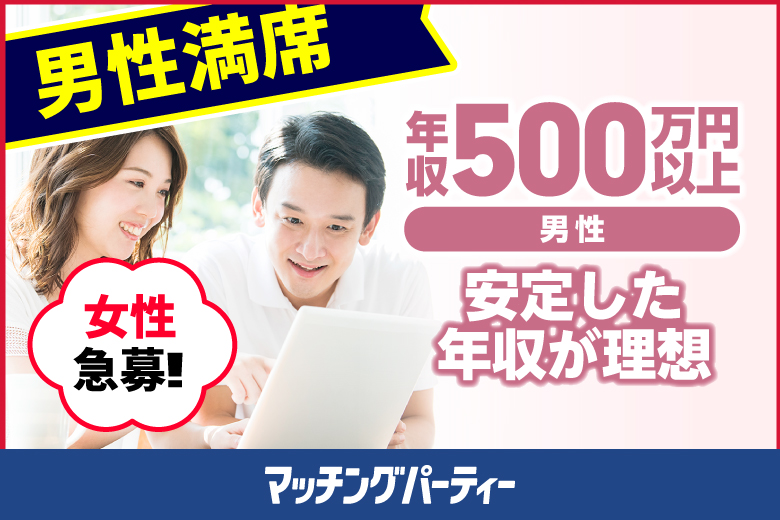 男性満席

年収500万円以上
男性
安定した年収が理想

女性急募!

マッチングパーティー